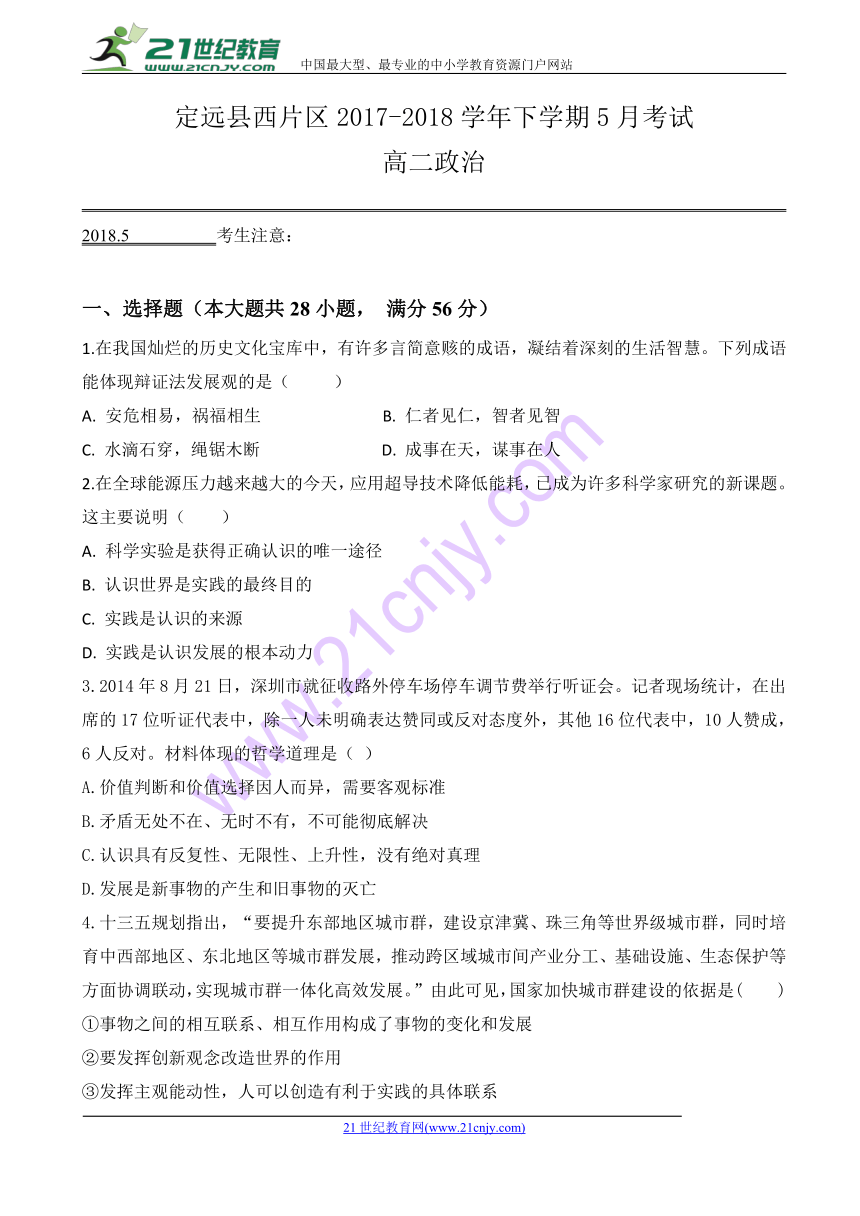 21世纪教育
www.21cnjy.com
中国最大型、最专业的中小学教育资源门户网站

定远县西片区 2017-2018 学年下学期 5 月考试
高二政治

2018.5 考生注意：

一、选择题（本大题共 28 小题， 满分 56 分）

1.在我国灿烂的历史文化宝库中，有许多言简意赅的成语，凝结着深刻的生活智慧。下列成语能体现辩证法发展观的是（ ）

A. 安危相易，祸福相生
B. 仁者见仁，智者见智
C. 水滴石穿，绳锯木断
D. 成事在天，谋事在人

2.在全球能源压力越来越大的今天，应用超导技术降低能耗，已成为许多科学家研究的新课题。这主要说明（ ）

A. 科学实验是获得正确认识的唯一途径
B. 认识世界是实践的最终目的
C. 实践是认识的来源
D. 实践是认识发展的根本动力

3. 2014 年 8 月 21 日，深圳市就征收路外停车场停车调节费举行听证会。记者现场统计，在出席的 17 位听证代表中，除一人未明确表达赞同或反对态度外，其他 16 位代表中，10 人赞成，6 人反对。材料体现的哲学道理是（ ）

A.价值判断和价值选择因人而异，需要客观标准
B.矛盾无处不在、无时不有，不可能彻底解决
C.认识具有反复性、无限性、上升性，没有绝对真理
D.发展是新事物的产生和旧事物的灭亡

4.十三五规划指出，“要提升东部地区城市群，建设京津冀、珠三角等世界级城市群，同时培育中西部地区、东北地区等城市群发展，推动跨区域城市间产业分工、基础设施、生态保护等方面协调联动，实现城市群一体化高效发展。”由此可见，国家加快城市群建设的依据是（ ）

①事物之间的相互联系、相互作用构成了事物的变化和发展
②要发挥创新观念改造世界的作用
③发挥主观能动性，人可以创造有利于实践的具体联系

21 世纪教育网(www.21cnjy.com)